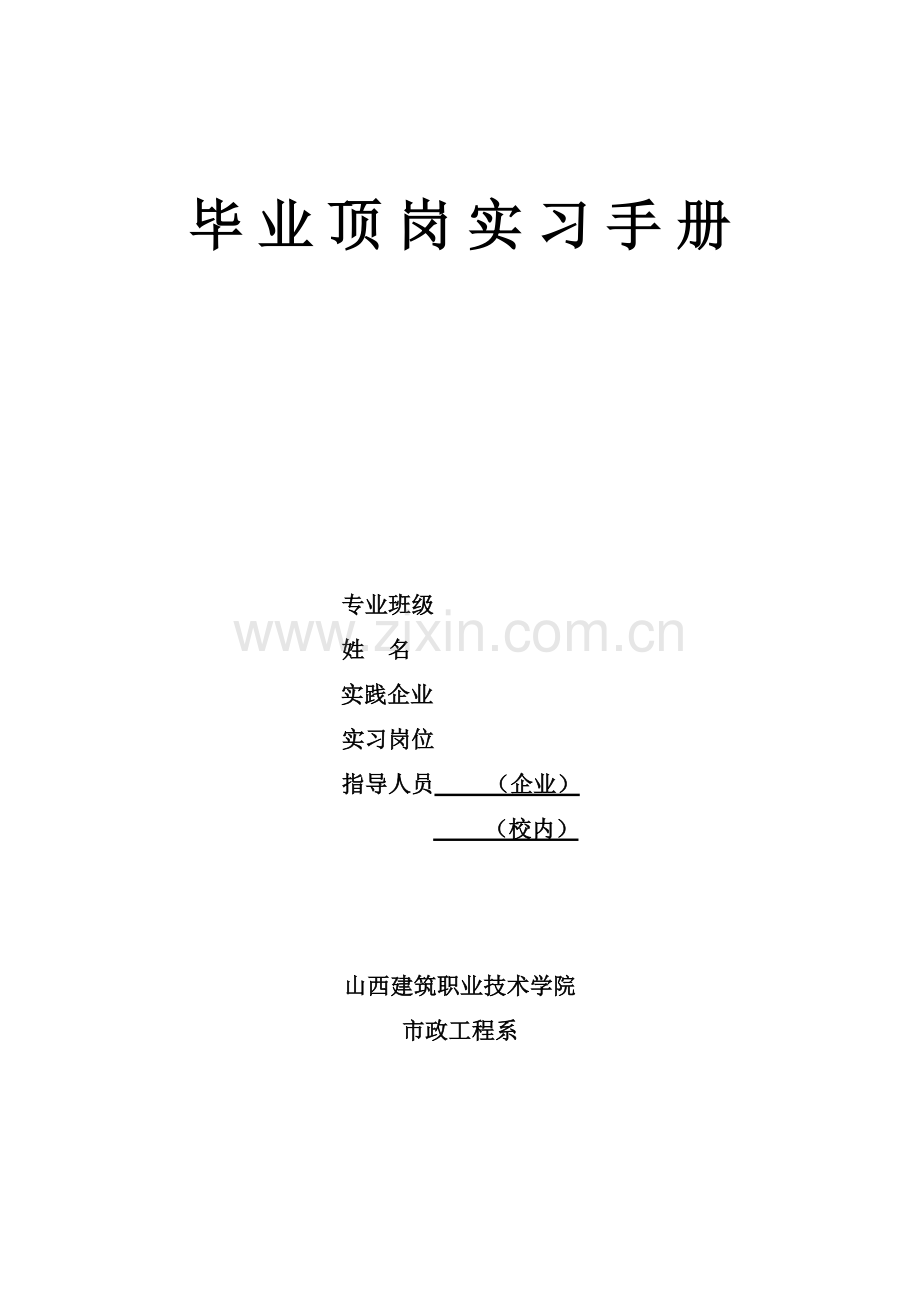 毕业顶岗实习手册

专业班级

姓 名

实践企业

实习岗位

指导人员____（企业）

____（校内）

山西建筑职业技术学院

市政工程系

www.zixin.com.cn